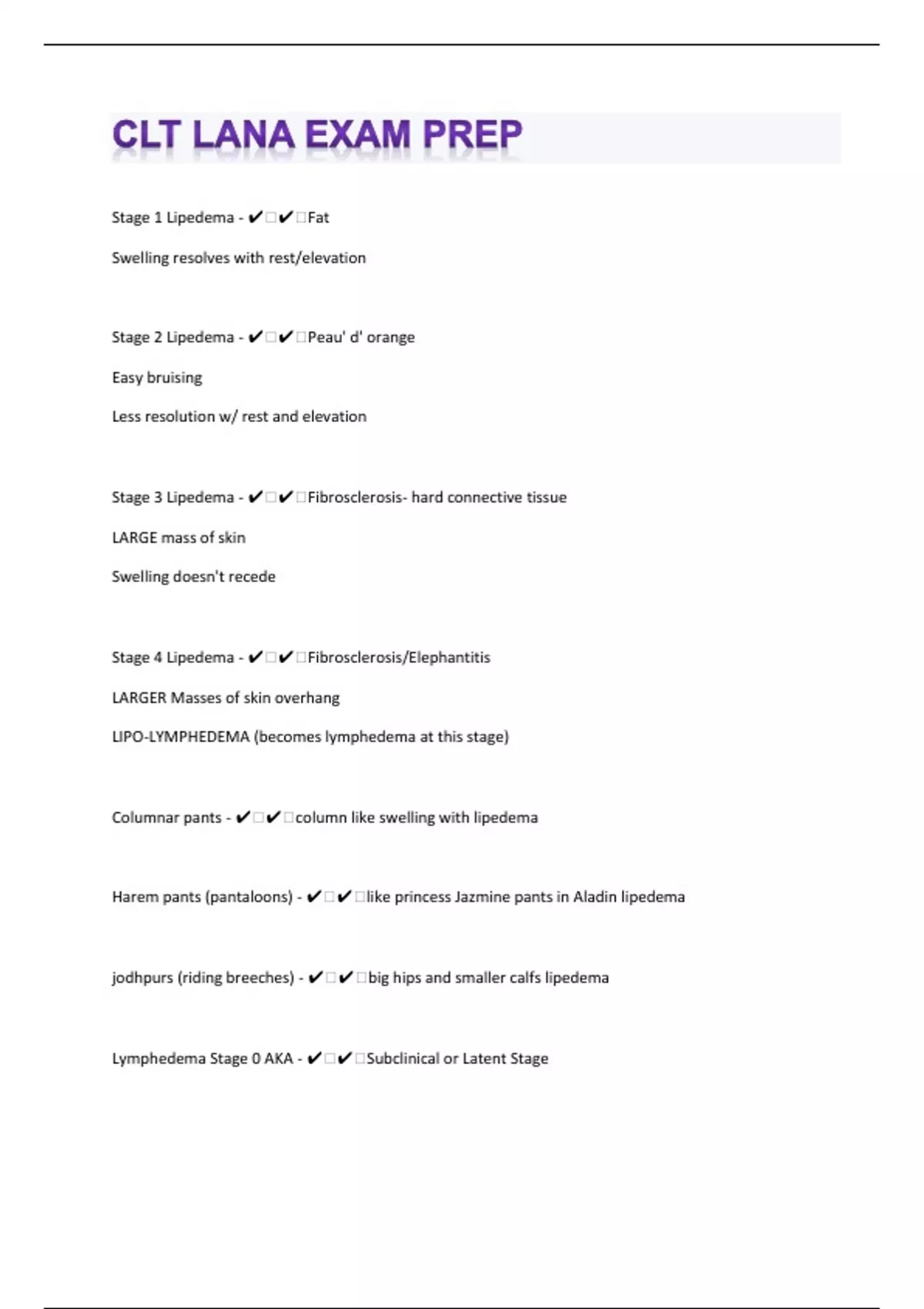 CLT LANA EXAM PREP

Stage 1 Lipedema - ✔□✔□Fat

Swelling resolves with rest/elevation

Stage 2 Lipedema - ✔□✔□Peau' d' orange

Easy bruising

Less resolution w/ rest and elevation

Stage 3 Lipedema - ✔□✔□Fibrosclerosis- hard connective tissue

LARGE mass of skin

Swelling doesn't recede

Stage 4 Lipedema - ✔□✔□Fibrosclerosis/Elephantitis

LARGER Masses of skin overhang

LIPO-LYMPHEDEMA (becomes lymphedema at this stage)

Columnar pants - ✔□✔□column like swelling with lipedema

Harem pants (pantaloons) - ✔□✔□like princess Jazmine pants in Aladin lipedema

jodhpurs (riding breeches) - ✔□✔□big hips and smaller calfs lipedema

Lymphedema Stage 0 AKA - ✔□✔□Subclinical or Latent Stage